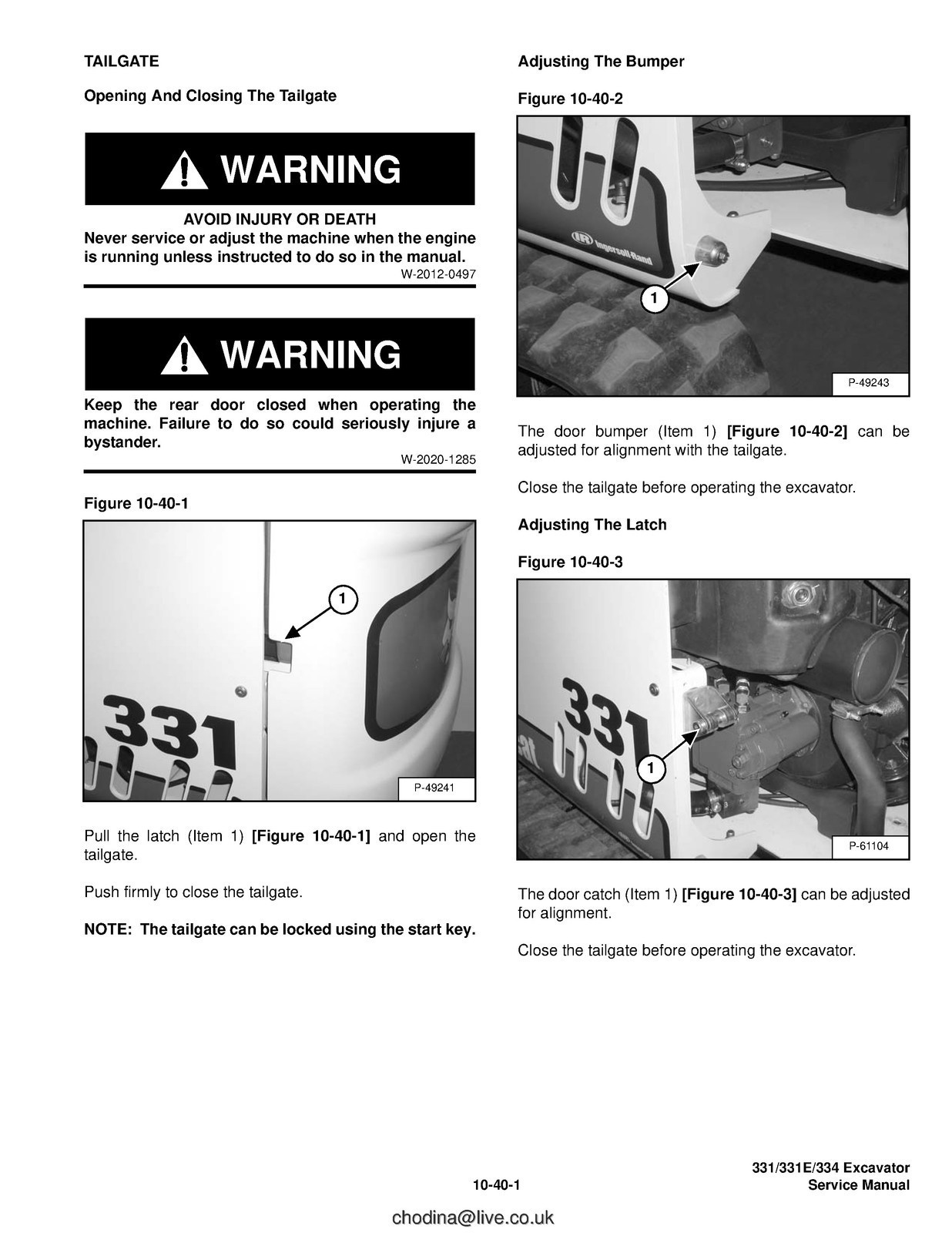 TAILGATE

Opening And Closing The Tailgate

WARNING

AVOID INJURY OR DEATH
Never service or adjust the machine when the engine is running unless instructed to do so in the manual.
W-2012-0497

WARNING

Keep the rear door closed when operating the machine. Failure to do so could seriously injure a bystander.
W-2020-1285

Figure 10-40-1

1

331

P-49241

Pull the latch (Item 1) [Figure 10-40-1] and open the tailgate.

Push firmly to close the tailgate.

NOTE: The tailgate can be locked using the start key.

Adjusting The Bumper

Figure 10-40-2

Ingersoll-Rand

1

P-49243

The door bumper (Item 1) [Figure 10-40-2] can be adjusted for alignment with the tailgate.

Close the tailgate before operating the excavator.

Adjusting The Latch

Figure 10-40-3

331

1

P-61104

The door catch (Item 1) [Figure 10-40-3] can be adjusted for alignment.

Close the tailgate before operating the excavator.

10-40-1

331/331E/334 Excavator
Service Manual

chodina@live.co.uk